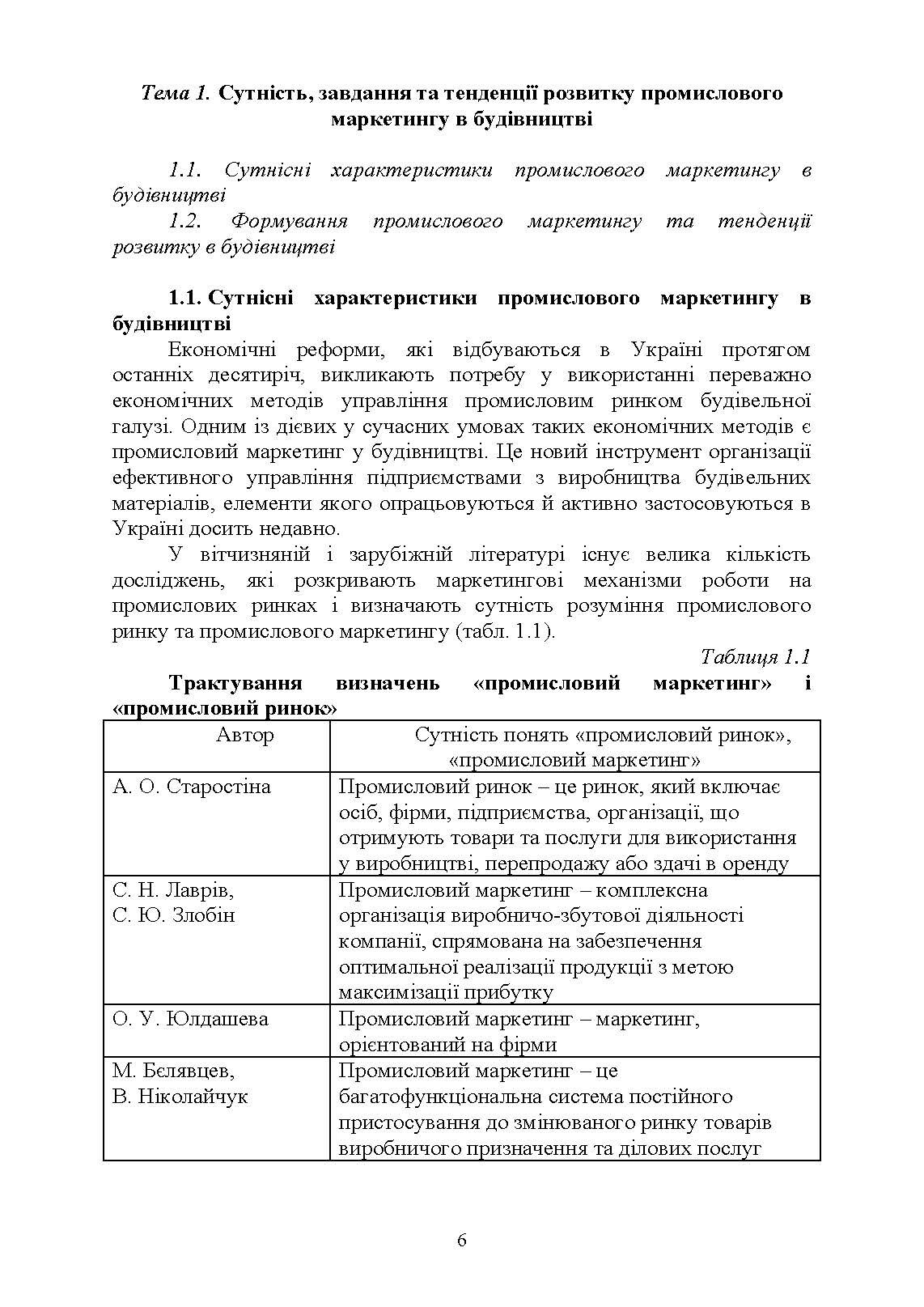 Тема 1. Сутність, завдання та тенденції розвитку промислового маркетингу в будівництві

1.1. Сутнісні характеристики промислового маркетингу в будівництві
1.2. Формування промислового маркетингу та тенденції розвитку в будівництві

1.1. Сутнісні характеристики промислового маркетингу в будівництві
Економічні реформи, які відбуваються в Україні протягом останніх десятиріч, викликають потребу у використанні переважно економічних методів управління промисловим ринком будівельної галузі. Одним із дієвих у сучасних умовах таких економічних методів є промисловий маркетинг у будівництві. Це новий інструмент організації ефективного управління підприємствами з виробництва будівельних матеріалів, елементи якого опрацьовуються й активно застосовуються в Україні досить недавно.

У вітчизняній і зарубіжній літературі існує велика кількість досліджень, які розкривають маркетингові механізми роботи на промислових ринках і визначають сутність розуміння промислового ринку та промислового маркетингу (табл. 1.1).

Таблиця 1.1

Трактування визначень «промисловий маркетинг» і «промисловий ринок»

| Автор | Сутність понять «промисловий ринок», «промисловий маркетинг» |
|---|---|
| А. О. Старостіна | Промисловий ринок – це ринок, який включає осіб, фірми, підприємства, організації, що отримують товари та послуги для використання у виробництві, перепродажу або здачі в оренду |
| С. Н. Лаврів, С. Ю. Злобін | Промисловий маркетинг – комплексна організація виробничо-збутової діяльності компанії, спрямована на забезпечення оптимальної реалізації продукції з метою максимізації прибутку |
| О. У. Юлдашева | Промисловий маркетинг – маркетинг, орієнтований на фірми |
| М. Бєлявцев, В. Ніколайчук | Промисловий маркетинг – це багатофункціональна система постійного пристосування до змінюваного ринку товарів виробничого призначення та ділових послуг |

6